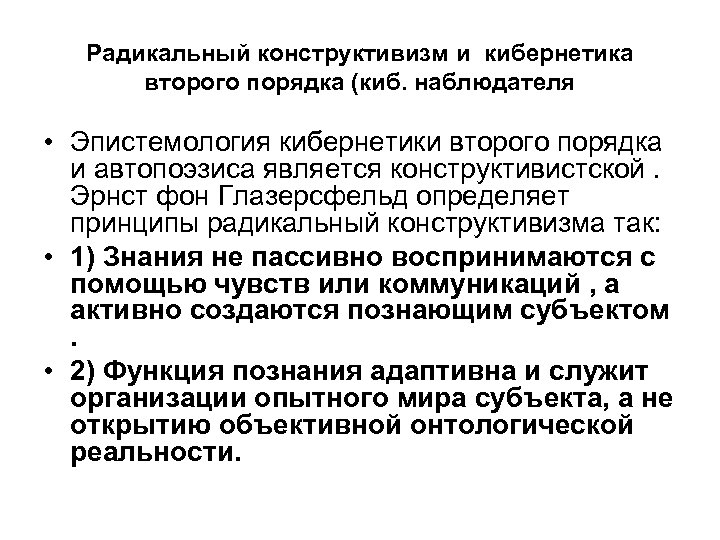 Радикальный конструктивизм и кибернетика второго порядка (киб. наблюдателя

• Эпистемология кибернетики второго порядка и автопоэзиса является конструктивистской . Эрнст фон Глазерсфельд определяет принципы радикальный конструктивизма так:

• 1) Знания не пассивно воспринимаются с помощью чувств или коммуникаций , а активно создаются познающим субъектом .

• 2) Функция познания адаптивна и служит организации опытного мира субъекта, а не открытию объективной онтологической реальности.